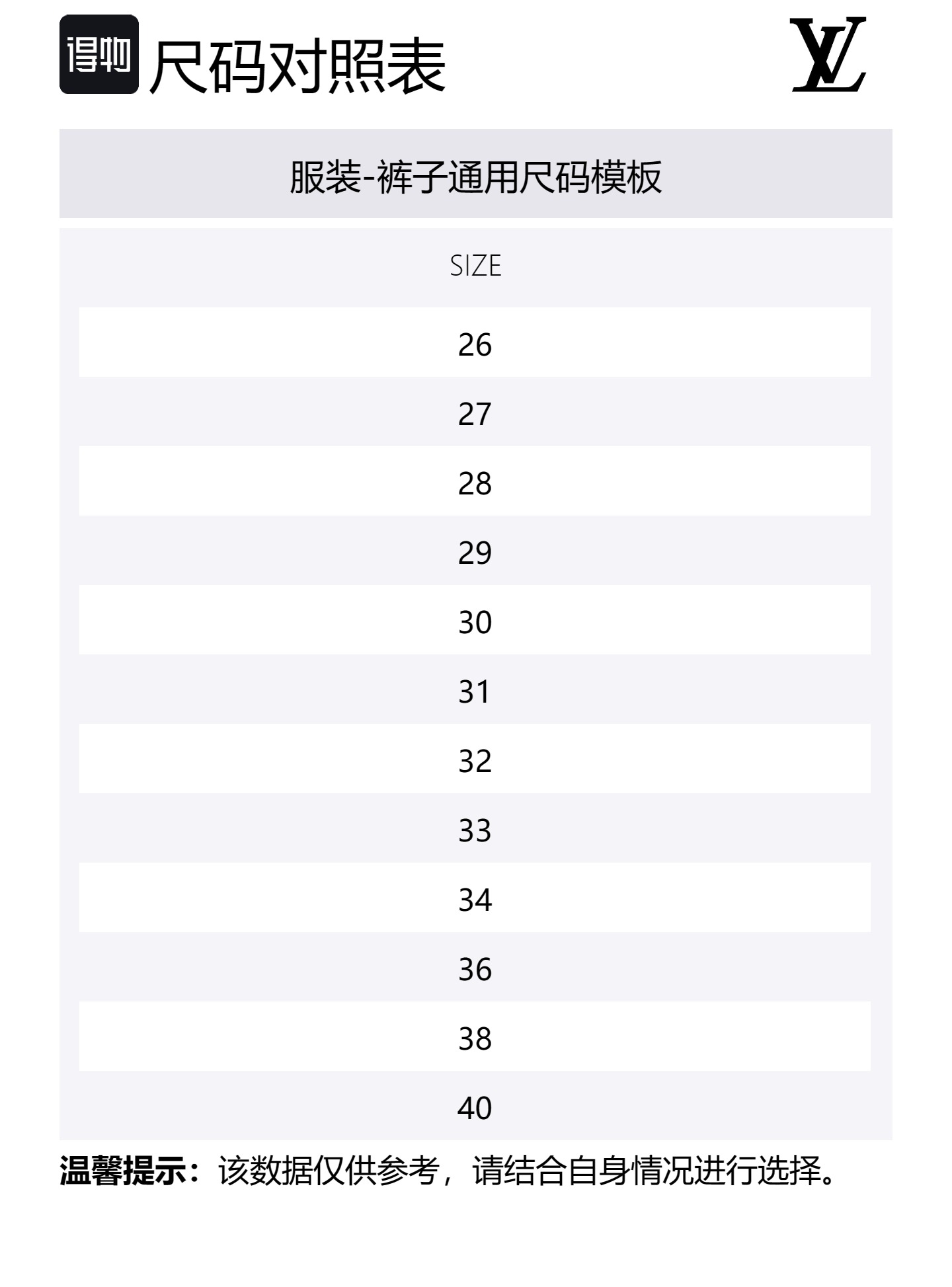 得物 尺码对照表

LV

服装-裤子通用尺码模板

| SIZE |
|---|
| 26 |
| 27 |
| 28 |
| 29 |
| 30 |
| 31 |
| 32 |
| 33 |
| 34 |
| 36 |
| 38 |
| 40 |

温馨提示：该数据仅供参考，请结合自身情况进行选择。